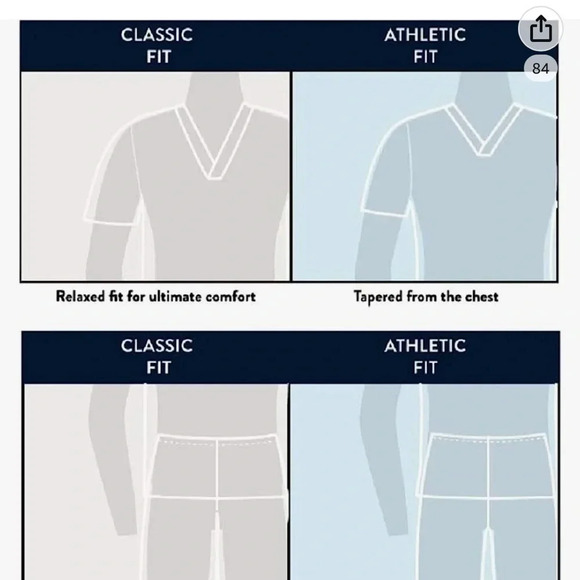 CLASSIC FIT

ATHLETIC FIT

84

Relaxed fit for ultimate comfort

Tapered from the chest

CLASSIC FIT

ATHLETIC FIT